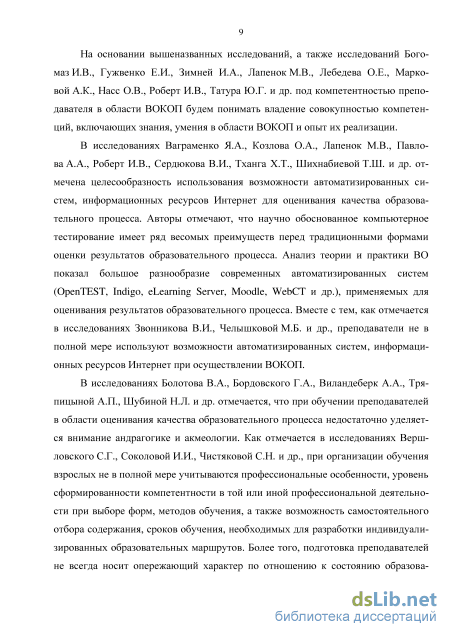 9

На основании вышеназванных исследований, а также исследований Богомаз И.В., Гужвенко Е.И., Зимней И.А., Лапенок М.В., Лебедева О.Е., Марковой А.К., Насс О.В., Роберт И.В., Татура Ю.Г. и др. под компетентностью преподавателя в области ВОКОП будем понимать владение совокупностью компетенций, включающих знания, умения в области ВОКОП и опыт их реализации.

В исследованиях Ваграменко Я.А., Козлова О.А., Лапенок М.В., Павлова А.А., Роберт И.В., Сердюкова В.И., Тханга Х.Т., Шихнабиевой Т.Ш. и др. отмечена целесообразность использования возможности автоматизированных систем, информационных ресурсов Интернет для оценивания качества образовательного процесса. Авторы отмечают, что научно обоснованное компьютерное тестирование имеет ряд весомых преимуществ перед традиционными формами оценки результатов образовательного процесса. Анализ теории и практики ВО показал большое разнообразие современных автоматизированных систем (OpenTEST, Indigo, eLearning Server, Moodle, WebCT и др.), применяемых для оценивания результатов образовательного процесса. Вместе с тем, как отмечается в исследованиях Звонникова В.И., Челышковой М.Б. и др., преподаватели не в полной мере используют возможности автоматизированных систем, информационных ресурсов Интернет при осуществлении ВОКОП.

В исследованиях Болотова В.А., Бордовского Г.А., Виландеберк А.А., Тряпицыной А.П., Шубиной Н.Л. и др. отмечается, что при обучении преподавателей в области оценивания качества образовательного процесса недостаточно уделяется внимание андрагогике и акмеологии. Как отмечается в исследованиях Вершловского С.Г., Соколовой И.И., Чистяковой С.Н. и др., при организации обучения взрослых не в полной мере учитываются профессиональные особенности, уровень сформированности компетентности в той или иной профессиональной деятельности при выборе форм, методов обучения, а также возможность самостоятельного отбора содержания, сроков обучения, необходимых для разработки индивидуализированных образовательных маршрутов. Более того, подготовка преподавателей не всегда носит опережающий характер по отношению к состоянию образова-

dsLib.net
библиотека диссертаций